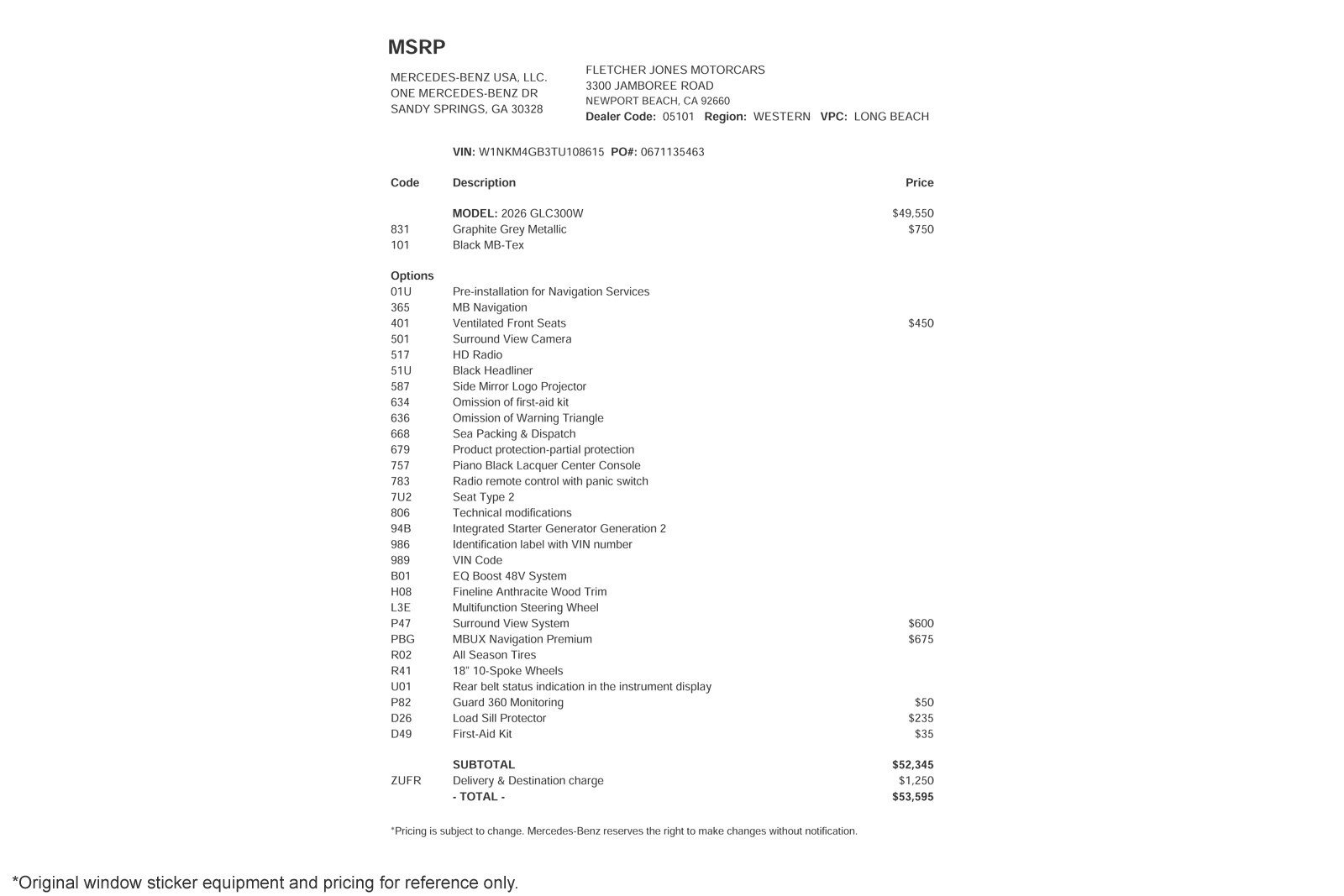 MSRP

MERCEDES-BENZ USA, LLC.
ONE MERCEDES-BENZ DR
SANDY SPRINGS, GA 30328

FLETCHER JONES MOTORCARS
3300 JAMBOREE ROAD
NEWPORT BEACH, CA 92660
Dealer Code: 05101 Region: WESTERN VPC: LONG BEACH

VIN: W1NKM4GB3TU108615 PO#: 0671135463

| Code | Description | Price |
|---|---|---|
| | MODEL: 2026 GLC300W | $49,550 |
| 831 | Graphite Grey Metallic | $750 |
| 101 | Black MB-Tex | |
| Options | | |
| 01U | Pre-installation for Navigation Services | |
| 365 | MB Navigation | |
| 401 | Ventilated Front Seats | $450 |
| 501 | Surround View Camera | |
| 517 | HD Radio | |
| 51U | Black Headliner | |
| 587 | Side Mirror Logo Projector | |
| 634 | Omission of first-aid kit | |
| 636 | Omission of Warning Triangle | |
| 668 | Sea Packing & Dispatch | |
| 679 | Product protection-partial protection | |
| 757 | Piano Black Lacquer Center Console | |
| 783 | Radio remote control with panic switch | |
| 7U2 | Seat Type 2 | |
| 806 | Technical modifications | |
| 94B | Integrated Starter Generator Generation 2 | |
| 986 | Identification label with VIN number | |
| 989 | VIN Code | |
| B01 | EQ Boost 48V System | |
| H08 | Fineline Anthracite Wood Trim | |
| L3E | Multifunction Steering Wheel | |
| P47 | Surround View System | $600 |
| PBG | MBUX Navigation Premium | $675 |
| R02 | All Season Tires | |
| R41 | 18" 10-Spoke Wheels | |
| U01 | Rear belt status indication in the instrument display | |
| P82 | Guard 360 Monitoring | $50 |
| D26 | Load Sill Protector | $235 |
| D49 | First-Aid Kit | $35 |
| | SUBTOTAL | $52,345 |
| ZUFR | Delivery & Destination charge | $1,250 |
| | - TOTAL - | $53,595 |

*Pricing is subject to change. Mercedes-Benz reserves the right to make changes without notification.

*Original window sticker equipment and pricing for reference only.